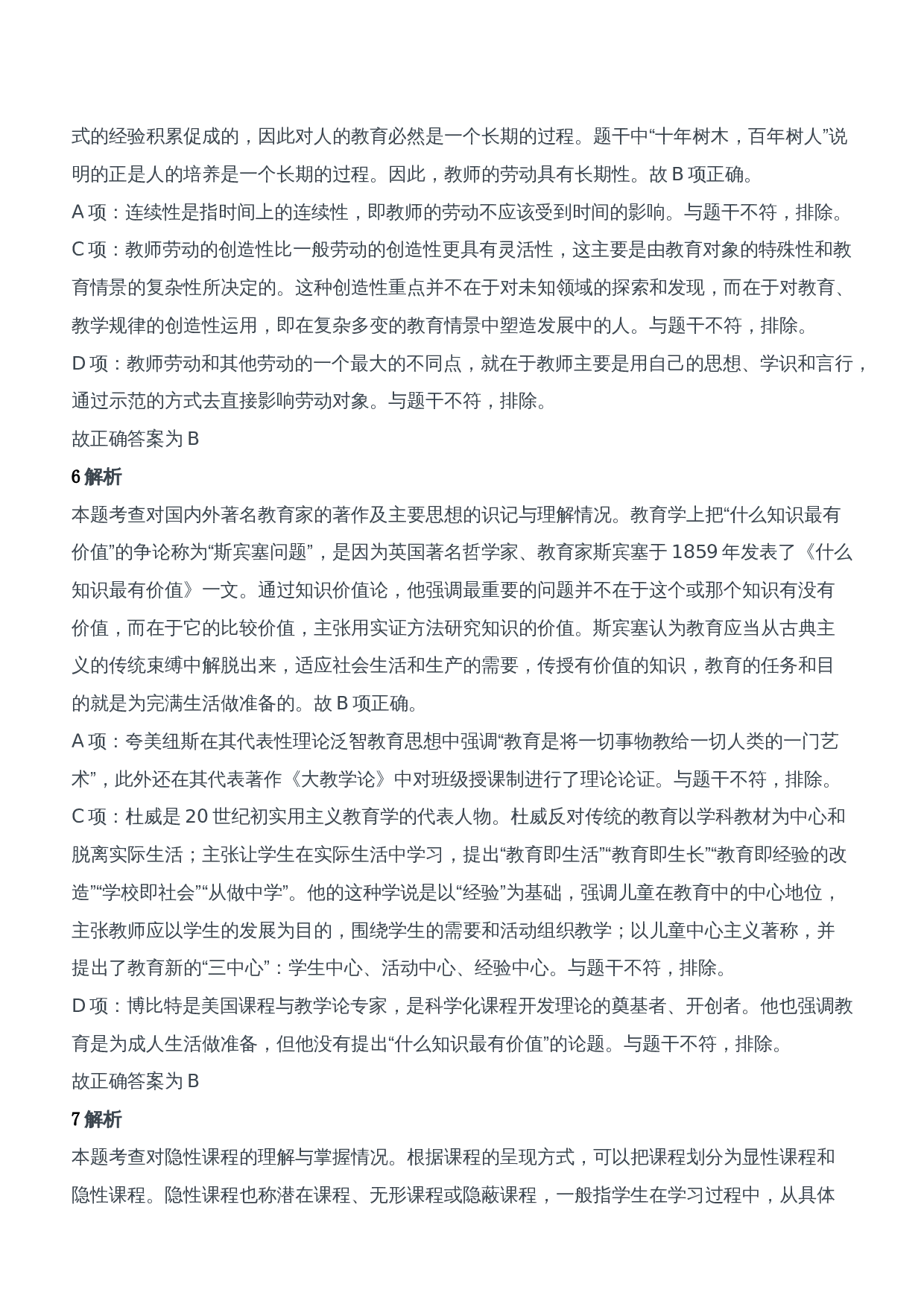 式的经验积累促成的，因此对人的教育必然是一个长期的过程。题干中“十年树木，百年树人”说明的正是人的培养是一个长期的过程。因此，教师的劳动具有长期性。故 B 项正确。

A 项：连续性是指时间上的连续性，即教师的劳动不应该受到时间的影响。与题干不符，排除。

C 项：教师劳动的创造性比一般劳动的创造性更具有灵活性，这主要是由教育对象的特殊性和教育情景的复杂性所决定的。这种创造性重点并不在于对未知领域的探索和发现，而在于对教育、教学规律的创造性运用，即在复杂多变的教育情景中塑造发展中的人。与题干不符，排除。

D 项：教师劳动和其他劳动的一个最大的不同点，就在于教师主要是用自己的思想、学识和言行，通过示范的方式去直接影响劳动对象。与题干不符，排除。

故正确答案为 B

6 解析

本题考查对国内外著名教育家的著作及主要思想的识记与理解情况。教育学上把“什么知识最有价值”的争论称为“斯宾塞问题”，是因为英国著名哲学家、教育家斯宾塞于 1859 年发表了《什么知识最有价值》一文。通过知识价值论，他强调最重要的问题并不在于这个或那个知识有没有价值，而在于它的比较价值，主张用实证方法研究知识的价值。斯宾塞认为教育应当从古典主义的传统束缚中解脱出来，适应社会生活和生产的需要，传授有价值的知识，教育的任务和目的就是为完满生活做准备的。故 B 项正确。

A 项：夸美纽斯在其代表性理论泛智教育思想中强调“教育是将一切事物教给一切人类的一门艺术”，此外还在其代表著作《大教学论》中对班级授课制进行了理论论证。与题干不符，排除。

C 项：杜威是 20 世纪初实用主义教育学的代表人物。杜威反对传统的教育以学科教材为中心和脱离实际生活；主张让学生在实际生活中学习，提出“教育即生活”“教育即生长”“教育即经验的改造”“学校即社会”“从做中学”。他的这种学说是以“经验”为基础，强调儿童在教育中的中心地位，主张教师应以学生的发展为目的，围绕学生的需要和活动组织教学；以儿童中心主义著称，并提出了教育新的“三中心”：学生中心、活动中心、经验中心。与题干不符，排除。

D 项：博比特是美国课程与教学论专家，是科学化课程开发理论的奠基者、开创者。他也强调教育是为成人生活做准备，但他没有提出“什么知识最有价值”的论题。与题干不符，排除。

故正确答案为 B

7 解析

本题考查对隐性课程的理解与掌握情况。根据课程的呈现方式，可以把课程划分为显性课程和隐性课程。隐性课程也称潜在课程、无形课程或隐蔽课程，一般指学生在学习过程中，从具体